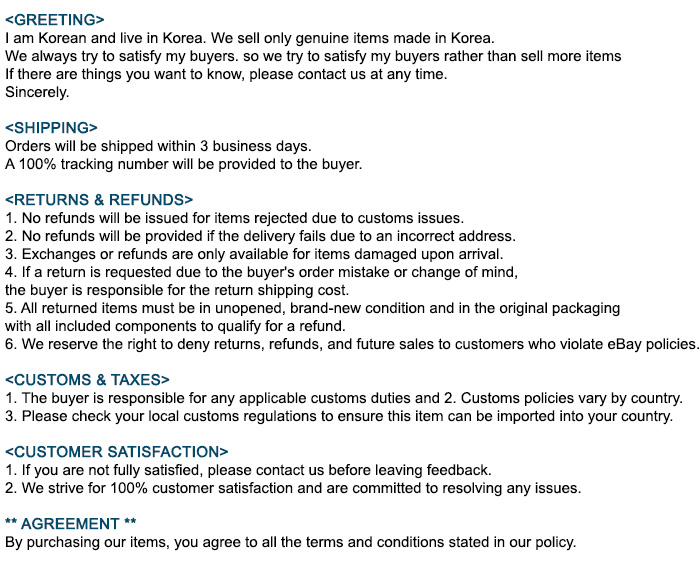 <GREETING>
I am Korean and live in Korea. We sell only genuine items made in Korea.
We always try to satisfy my buyers. so we try to satisfy my buyers rather than sell more items
If there are things you want to know, please contact us at any time.
Sincerely.

<SHIPPING>
Orders will be shipped within 3 business days.
A 100% tracking number will be provided to the buyer.

<RETURNS & REFUNDS>
1. No refunds will be issued for items rejected due to customs issues.
2. No refunds will be provided if the delivery fails due to an incorrect address.
3. Exchanges or refunds are only available for items damaged upon arrival.
4. If a return is requested due to the buyer's order mistake or change of mind, the buyer is responsible for the return shipping cost.
5. All returned items must be in unopened, brand-new condition and in the original packaging with all included components to qualify for a refund.
6. We reserve the right to deny returns, refunds, and future sales to customers who violate eBay policies.

<CUSTOMS & TAXES>
1. The buyer is responsible for any applicable customs duties and 2. Customs policies vary by country.
3. Please check your local customs regulations to ensure this item can be imported into your country.

<CUSTOMER SATISFACTION>
1. If you are not fully satisfied, please contact us before leaving feedback.
2. We strive for 100% customer satisfaction and are committed to resolving any issues.

** AGREEMENT **
By purchasing our items, you agree to all the terms and conditions stated in our policy.